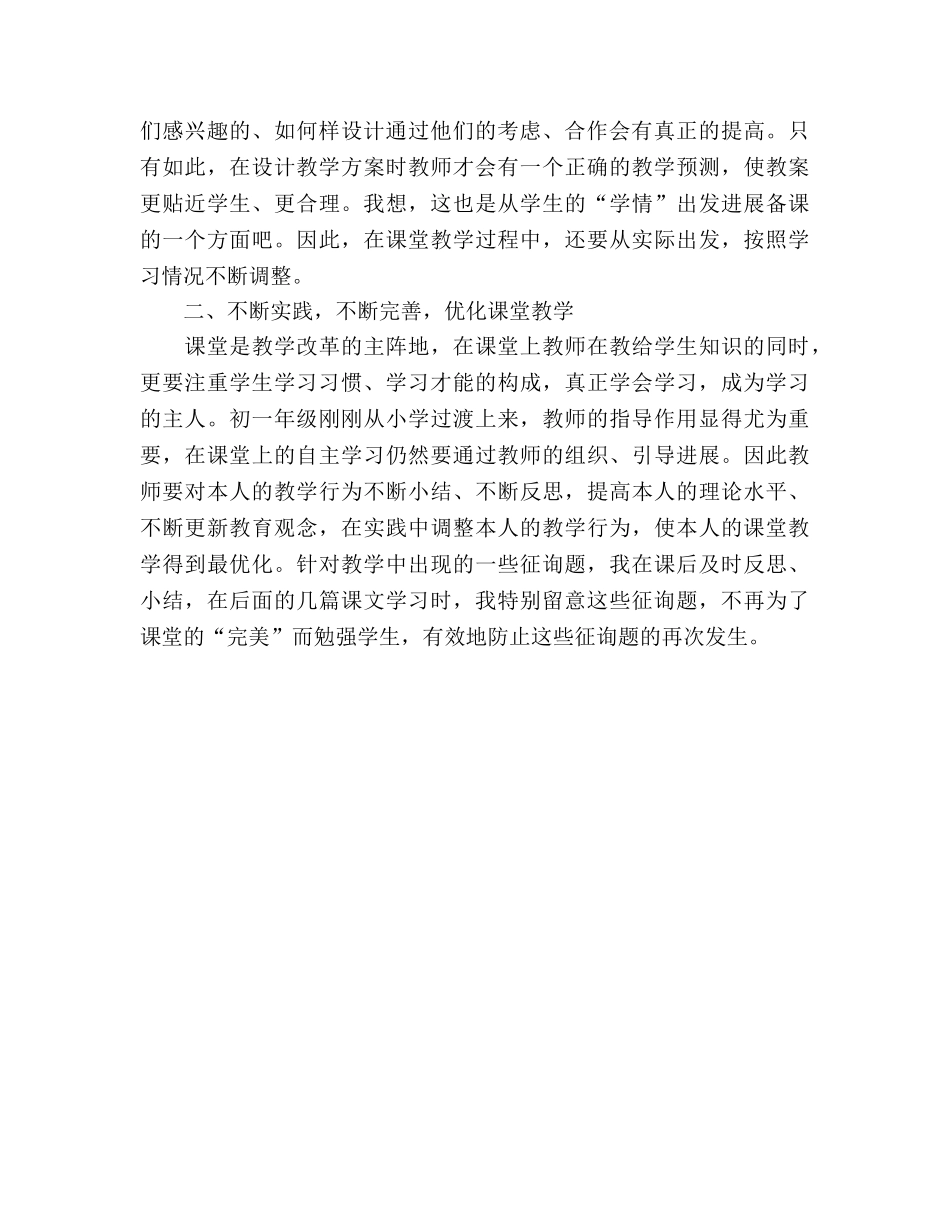 们感兴趣的、如何样设计通过他们的考虑、合作会有真正的提高。只有如此，在设计教学方案时教师才会有一个正确的教学预测，使教案更贴近学生、更合理。我想，这也是从学生的“学情”出发进展备课的一个方面吧。因此，在课堂教学过程中，还要从实际出发，按照学习情况不断调整。

二、不断实践，不断完善，优化课堂教学

课堂是教学改革的主阵地，在课堂上教师在教给学生知识的同时，更要注重学生学习习惯、学习才能的构成，真正学会学习，成为学习的主人。初一年级刚刚从小学过渡上来，教师的指导作用显得尤为重要，在课堂上的自主学习仍然要通过教师的组织、引导进展。因此教师要对本人的教学行为不断小结、不断反思，提高本人的理论水平、不断更新教育观念，在实践中调整本人的教学行为，使本人的课堂教学得到最优化。针对教学中出现的一些征询题，我在课后及时反思、小结，在后面的几篇课文学习时，我特别留意这些征询题，不再为了课堂的“完美”而勉强学生，有效地防止这些征询题的再次发生。